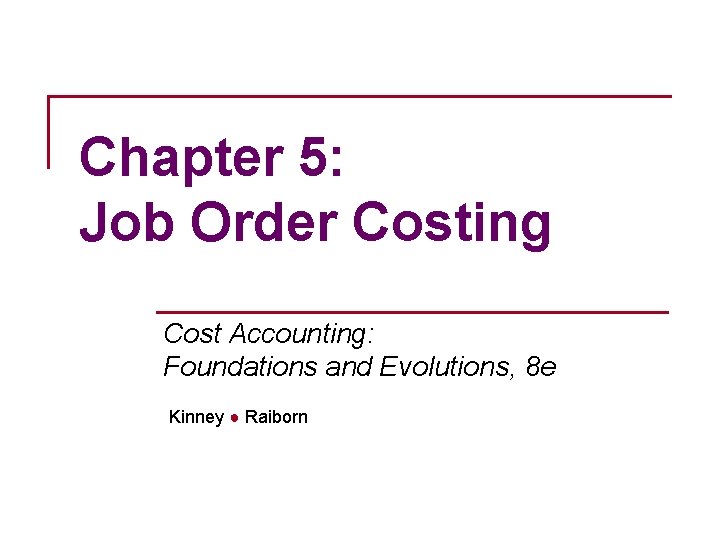 Chapter 5:
Job Order Costing

Cost Accounting:
Foundations and Evolutions, 8e

Kinney ● Raiborn